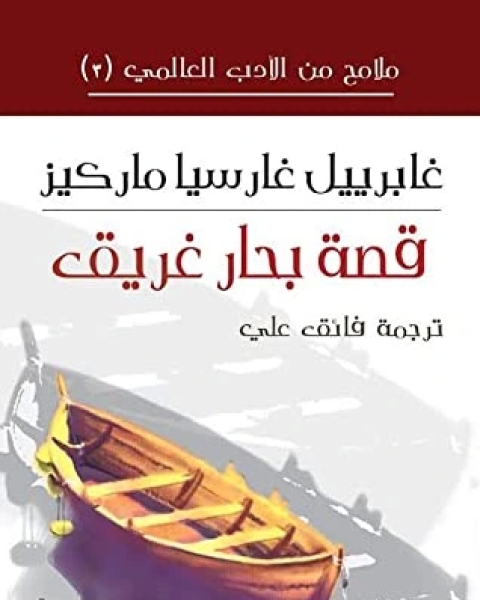 ملامح من الادب العالمي (٢)

غابرييل غارسيا ماركيز

قصة بحار غريق

ترجمة فائق علي